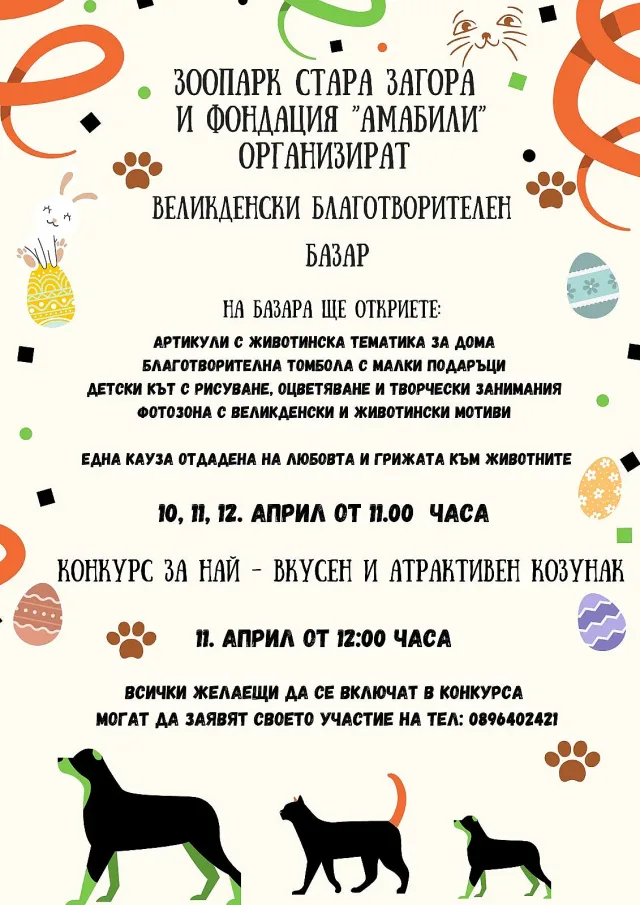 ЗООПАРК СТАРА ЗАГОРА
И ФОНДАЦИЯ "АМАБИЛИ"
ОРГАНИЗИРАТ

ВЕЛИКДЕНСКИ БЛАГОТВОРИТЕЛЕН
БАЗАР

НА БАЗАРА ЩЕ ОТКРИЕТЕ:

АРТИКУЛИ С ЖИВОТИНСКА ТЕМАТИКА ЗА ДОМА
БЛАГОТВОРИТЕЛНА ТОМБОЛА С МАЛКИ ПОДАРЪЦИ
ДЕТСКИ КЪТ С РИСУВАНЕ, ОЦВЕТЯВАНЕ И ТВОРЧЕСКИ ЗАНИМАНИЯ
ФОТОЗОНА С ВЕЛИКДЕНСКИ И ЖИВОТИНСКИ МОТИВИ

ЕДНА КАУЗА ОТДАДЕНА НА ЛЮБОВТА И ГРИЖАТА КЪМ ЖИВОТНИТЕ

10, 11, 12. АПРИЛ ОТ 11.00 ЧАСА

КОНКУРС ЗА НАЙ - ВКУСЕН И АТРАКТИВЕН КОЗУНАК

11. АПРИЛ ОТ 12:00 ЧАСА

ВСИЧКИ ЖЕЛАЕЩИ ДА СЕ ВКЛЮЧАТ В КОНКУРСА
МОГАТ ДА ЗАЯВЯТ СВОЕТО УЧАСТИЕ НА ТЕЛ: 0896402421